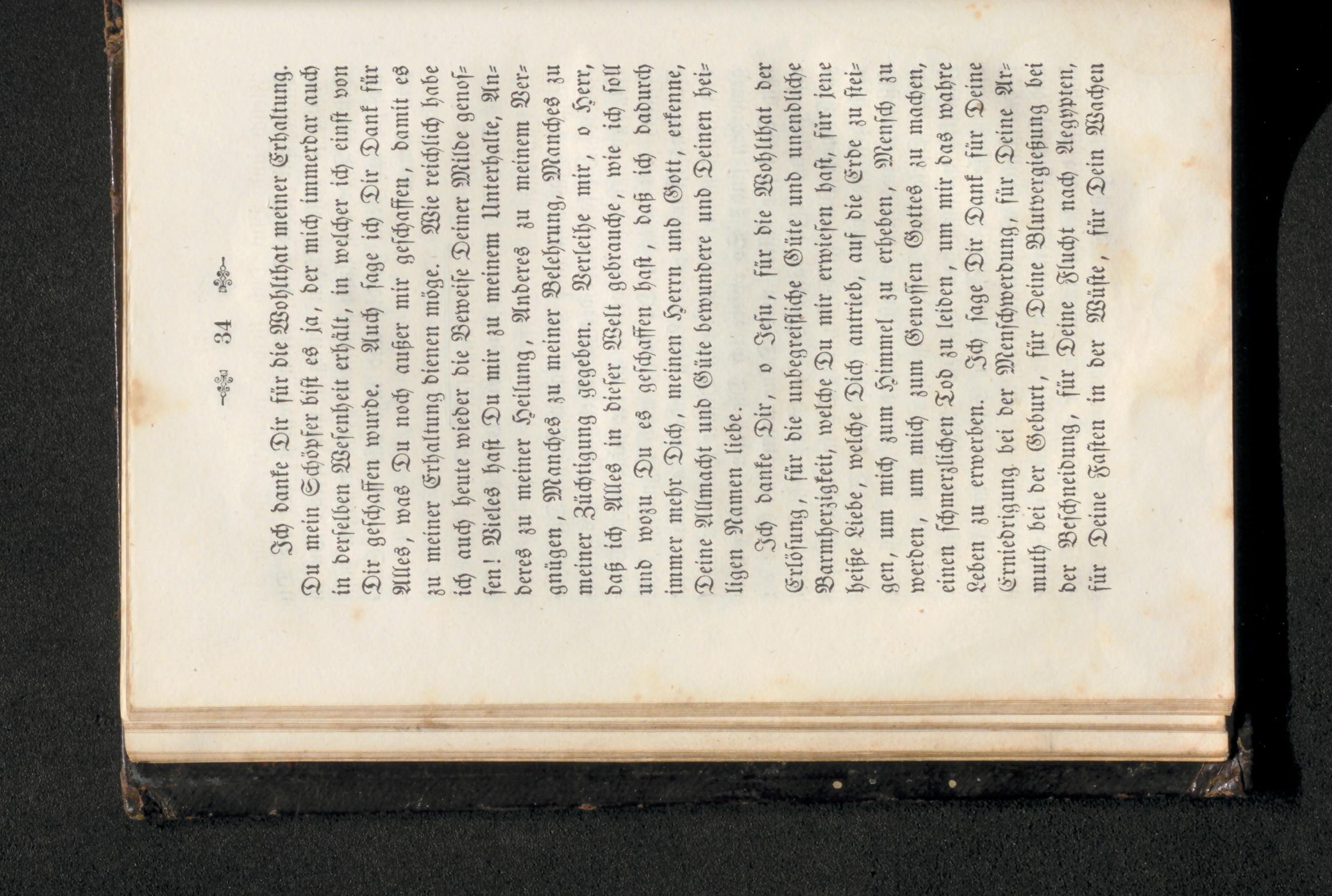 34

Ich danke Dir für die Wohlthat meiner Erhaltung. Du mein Schöpfer bist es ja, der mich immerdar auch in derselben Wesenheit erhält, in welcher ich einst von Dir geschaffen wurde. Auch sage ich Dir Dank für Alles, was Du noch außer mir geschaffen, damit es zu meiner Erhaltung dienen möge. Wie reichlich habe ich auch heute wieder die Beweise Deiner Milde genossen! Vieles hast Du mir zu meinem Unterhalte, Anderes zu meiner Heilung, Anderes zu meinem Vergnügen, Manches zu meiner Belehrung, Manches zu meiner Züchtigung gegeben. Verleihe mir, o Herr, daß ich Alles in dieser Welt gebrauche, wie ich soll und wozu Du es geschaffen hast, daß ich dadurch immer mehr Dich, meinen Herrn und Gott, erkenne, Deine Allmacht und Güte bewundere und Deinen heiligen Namen liebe.

Ich danke Dir, o Jesu, für die Wohlthat der Erlösung, für die unbegreifliche Güte und unendliche Barmherzigkeit, welche Du mir erwiesen hast, für jene heiße Liebe, welche Dich antrieb, auf die Erde zu steigen, um mich zum Himmel zu erheben, Mensch zu werden, um mich zum Genossen Gottes zu machen, einen schmerzlichen Tod zu leiden, um mir das wahre Leben zu erwerben. Ich sage Dir Dank für Deine Erniedrigung bei der Menschwerdung, für Deine Armuth bei der Geburt, für Deine Blutvergießung bei der Beschneidung, für Deine Flucht nach Aegypten, für Deine Fasten in der Wüste, für Dein Wachen